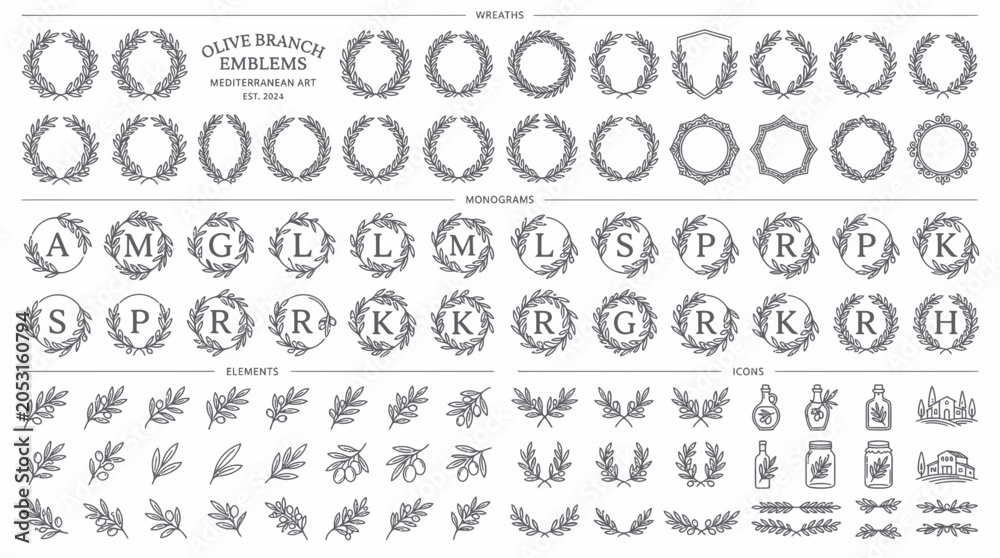 WREATHS

OLIVE BRANCH
EMBLEMS
MEDITERRANEAN ART
EST. 2024

MONOGRAMS

A M G L L M L S P R P K

S P R R K K R G R K R H

ELEMENTS

ICONS

2053160794